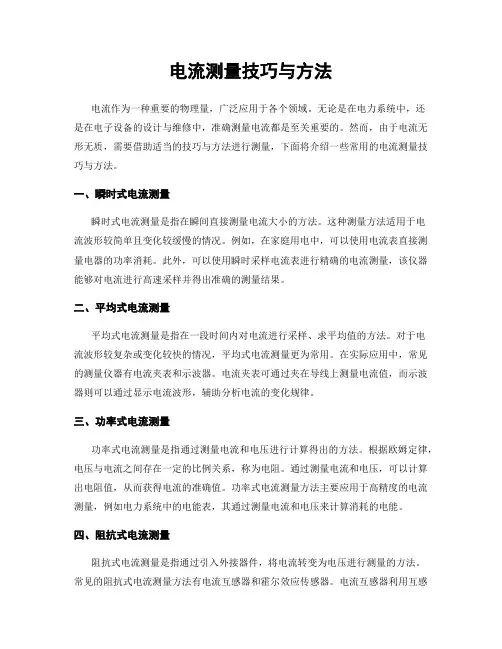 电流测量技巧与方法

电流作为一种重要的物理量，广泛应用于各个领域。无论是在电力系统中，还是在电子设备的设计与维修中，准确测量电流都是至关重要的。然而，由于电流无形无质，需要借助适当的技巧与方法进行测量，下面将介绍一些常用的电流测量技巧与方法。

一、瞬时式电流测量

瞬时式电流测量是指在瞬间直接测量电流大小的方法。这种测量方法适用于电流波形较简单且变化较缓慢的情况。例如，在家庭用电中，可以使用电流表直接测量电器的功率消耗。此外，可以使用瞬时采样电流表进行精确的电流测量，该仪器能够对电流进行高速采样并得出准确的测量结果。

二、平均式电流测量

平均式电流测量是指在一段时间内对电流进行采样、求平均值的方法。对于电流波形较复杂或变化较快的情况，平均式电流测量更为常用。在实际应用中，常见的测量仪器有电流夹表和示波器。电流夹表可通过夹在导线上测量电流值，而示波器则可以通过显示电流波形，辅助分析电流的变化规律。

三、功率式电流测量

功率式电流测量是指通过测量电流和电压进行计算得出的方法。根据欧姆定律，电压与电流之间存在一定的比例关系，称为电阻。通过测量电流和电压，可以计算出电阻值，从而获得电流的准确值。功率式电流测量方法主要应用于高精度的电流测量，例如电力系统中的电能表，其通过测量电流和电压来计算消耗的电能。

四、阻抗式电流测量

阻抗式电流测量是指通过引入外接器件，将电流转变为电压进行测量的方法。常见的阻抗式电流测量方法有电流互感器和霍尔效应传感器。电流互感器利用互感